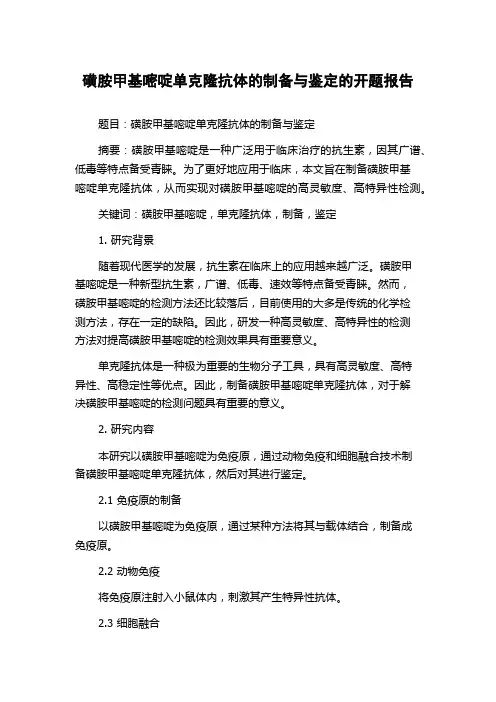 磺胺甲基嘧啶单克隆抗体的制备与鉴定的开题报告

题目：磺胺甲基嘧啶单克隆抗体的制备与鉴定

摘要：磺胺甲基嘧啶是一种广泛用于临床治疗的抗生素，因其广谱、低毒等特点备受青睐。为了更好地应用于临床，本文旨在制备磺胺甲基嘧啶单克隆抗体，从而实现对磺胺甲基嘧啶的高灵敏度、高特异性检测。

关键词：磺胺甲基嘧啶，单克隆抗体，制备，鉴定

1. 研究背景

随着现代医学的发展，抗生素在临床上的应用越来越广泛。磺胺甲基嘧啶是一种新型抗生素，广谱、低毒、速效等特点备受青睐。然而，磺胺甲基嘧啶的检测方法还比较落后，目前使用的大多是传统的化学检测方法，存在一定的缺陷。因此，研发一种高灵敏度、高特异性的检测方法对提高磺胺甲基嘧啶的检测效果具有重要意义。

单克隆抗体是一种极为重要的生物分子工具，具有高灵敏度、高特异性、高稳定性等优点。因此，制备磺胺甲基嘧啶单克隆抗体，对于解决磺胺甲基嘧啶的检测问题具有重要的意义。

2. 研究内容

本研究以磺胺甲基嘧啶为免疫原，通过动物免疫和细胞融合技术制备磺胺甲基嘧啶单克隆抗体，然后对其进行鉴定。

2.1 免疫原的制备

以磺胺甲基嘧啶为免疫原，通过某种方法将其与载体结合，制备成免疫原。

2.2 动物免疫

将免疫原注射入小鼠体内，刺激其产生特异性抗体。

2.3 细胞融合